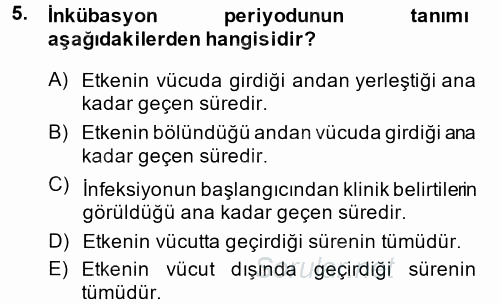 5. İnkübasyon periyodunun tanımı aşağıdakilerden hangisidir?

A) Etkenin vücuda girdiği andan yerleştiği ana kadar geçen süredir.

B) Etkenin bölündüğü andan vücuda girdiği ana kadar geçen süredir.

C) İnfeksiyonun başlangıcından klinik belirtilerin görüldüğü ana kadar geçen süredir.

D) Etkenin vücutta geçirdiği sürenin tümüdür.

E) Etkenin vücut dışında geçirdiği sürenin tümüdür.

Sorular.net